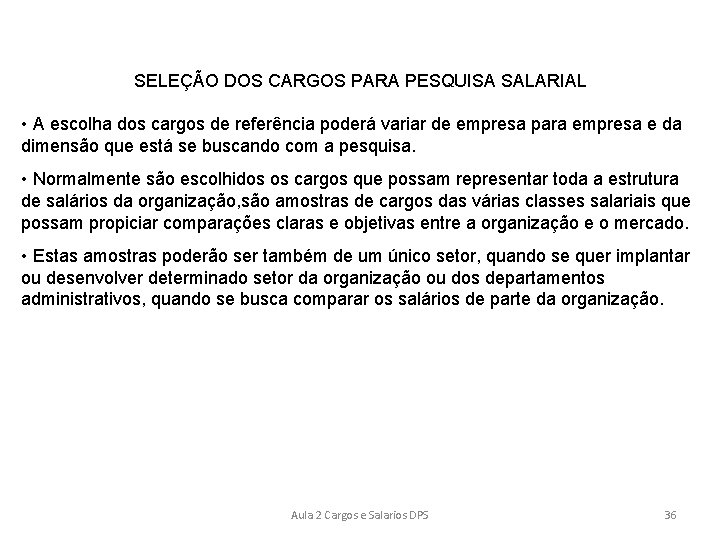 SELEÇÃO DOS CARGOS PARA PESQUISA SALARIAL

• A escolha dos cargos de referência poderá variar de empresa para empresa e da dimensão que está se buscando com a pesquisa.

• Normalmente são escolhidos os cargos que possam representar toda a estrutura de salários da organização,são amostras de cargos das várias classes salariais que possam propiciar comparações claras e objetivas entre a organização e o mercado.

• Estas amostras poderão ser também de um único setor, quando se quer implantar ou desenvolver determinado setor da organização ou dos departamentos administrativos, quando se busca comparar os salários de parte da organização.

Aula 2 Cargos e Salarios DPS

36